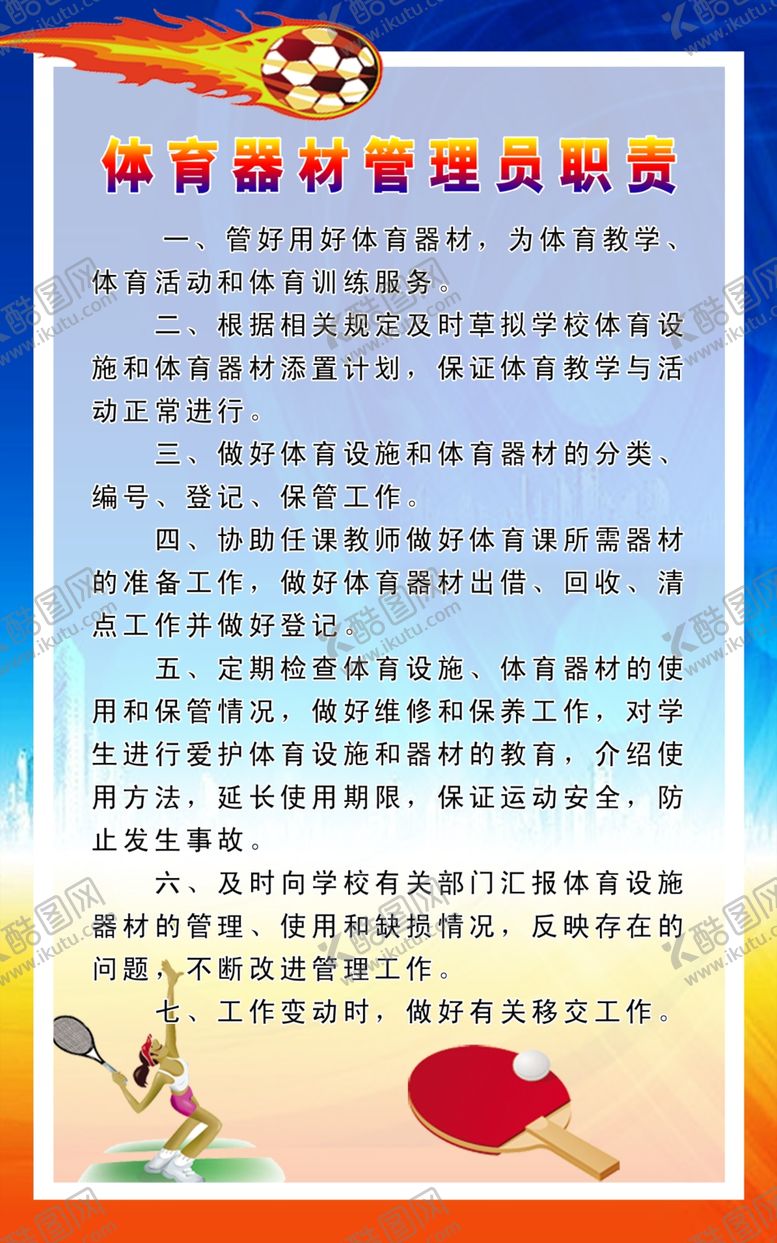 体育器材管理员职责

一、管好用好体育器材，为体育教学、体育活动和体育训练服务。

二、根据相关规定及时草拟学校体育设施和体育器材添置计划，保证体育教学与活动正常进行。

三、做好体育设施和体育器材的分类、编号、登记、保管工作。

四、协助任课教师做好体育课所需器材的准备工作，做好体育器材出借、回收、清点工作并做好登记。

五、定期检查体育设施、体育器材的使用和保管情况，做好维修和保养工作，对学生进行爱护体育设施和器材的教育，介绍使用方法，延长使用期限，保证运动安全，防止发生事故。

六、及时向学校有关部门汇报体育设施器材的管理、使用和缺损情况，反映存在的问题，不断改进管理工作。

七、工作变动时，做好有关移交工作。

酷图网 www.ikutu.com